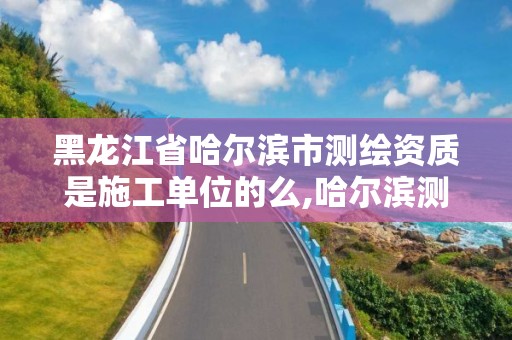 黑龙江省哈尔滨市测绘资质是施工单位的么,哈尔滨测